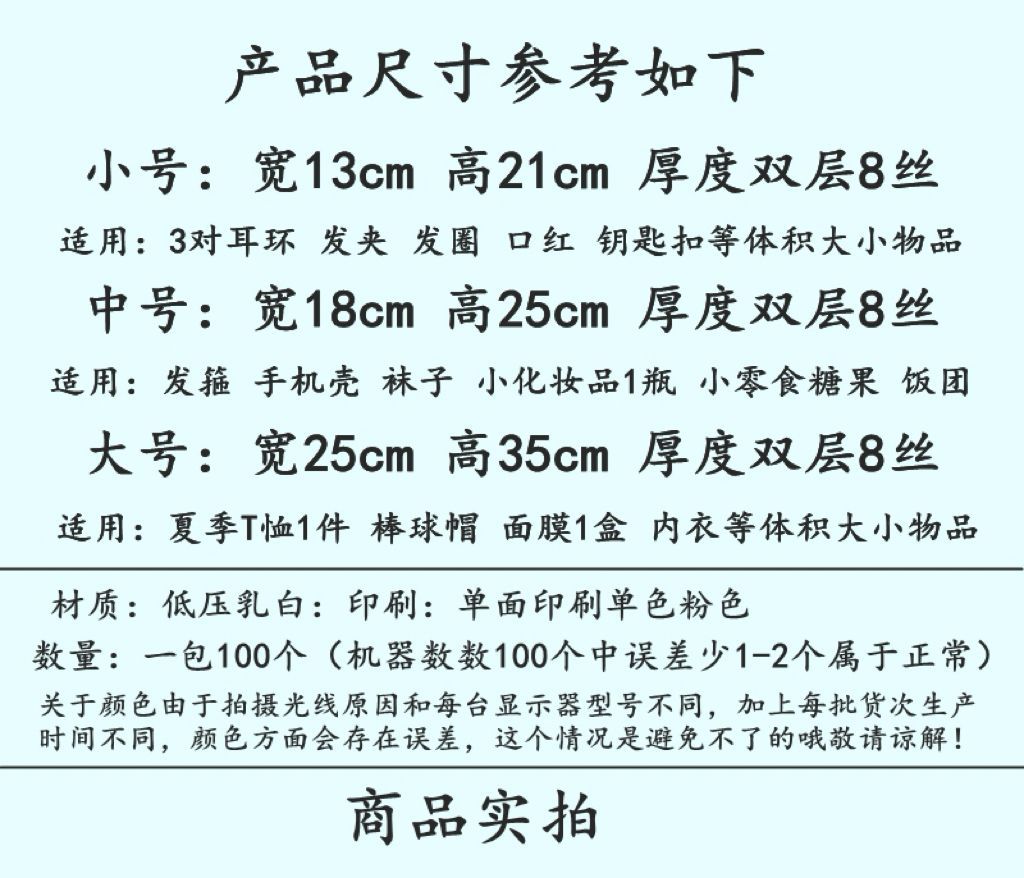 产品尺寸参考如下

小号：宽13cm 高21cm 厚度双层8丝

适用：3对耳环 发夹 发圈 口红 钥匙扣等体积大小物品

中号：宽18cm 高25cm 厚度双层8丝

适用：发箍 手机壳 袜子 小化妆品1瓶 小零食糖果 饭团

大号：宽25cm 高35cm 厚度双层8丝

适用：夏季T恤1件 棒球帽 面膜1盒 内衣等体积大小物品

材质：低压乳白：印刷：单面印刷单色粉色

数量：一包100个（机器数数100个中误差少1-2个属于正常）

关于颜色由于拍摄光线原因和每台显示器型号不同，加上每批货次生产时间不同，颜色方面会存在误差，这个情况是避免不了的哦敬请谅解！

商品实拍